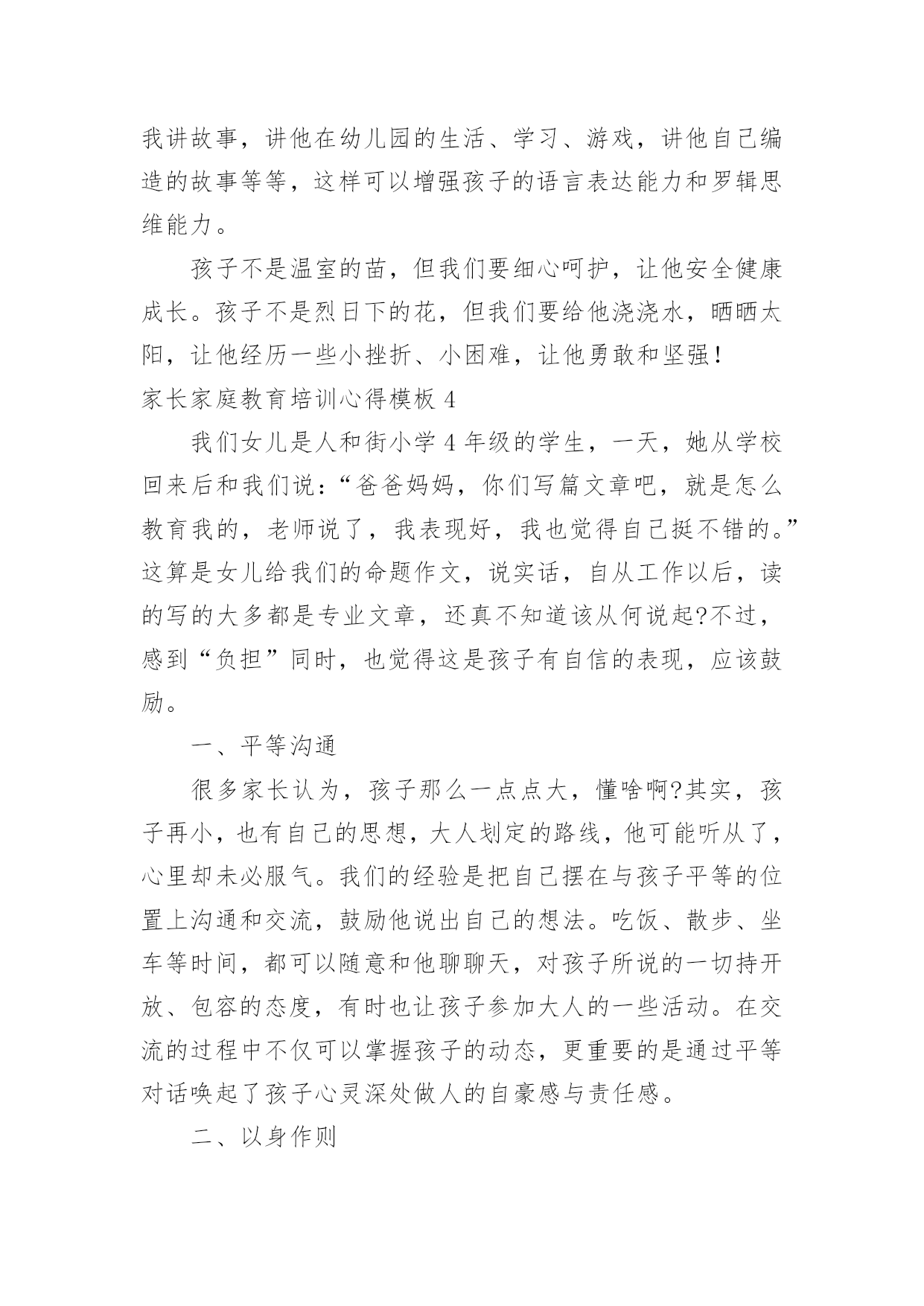 我讲故事，讲他在幼儿园的生活、学习、游戏，讲他自己编造的故事等等，这样可以增强孩子的语言表达能力和罗辑思维能力。

孩子不是温室的苗，但我们要细心呵护，让他安全健康成长。孩子不是烈日下的花，但我们要给他浇浇水，晒晒太阳，让他经历一些小挫折、小困难，让他勇敢和坚强！

家长家庭教育培训心得模板 4

我们女儿是人和街小学 4 年级的学生，一天，她从学校回来后和我们说：“爸爸妈妈，你们写篇文章吧，就是怎么教育我的，老师说了，我表现好，我也觉得自己挺不错的。”这算是女儿给我们的命题作文，说实话，自从工作以后，读的写的大多都是专业文章，还真不知道该从何说起?不过，感到“负担”同时，也觉得这是孩子有自信的表现，应该鼓励。

一、平等沟通

很多家长认为，孩子那么一点点大，懂啥啊?其实，孩子再小，也有自己的思想，大人划定的路线，他可能听从了，心里却未必服气。我们的经验是把自己摆在与孩子平等的位置上沟通和交流，鼓励他说出自己的想法。吃饭、散步、坐车等时间，都可以随意和他聊聊天，对孩子所说的一切持开放、包容的态度，有时也让孩子参加大人的一些活动。在交流的过程中不仅可以掌握孩子的动态，更重要的是通过平等对话唤起了孩子心灵深处做人的自豪感与责任感。

二、以身作则